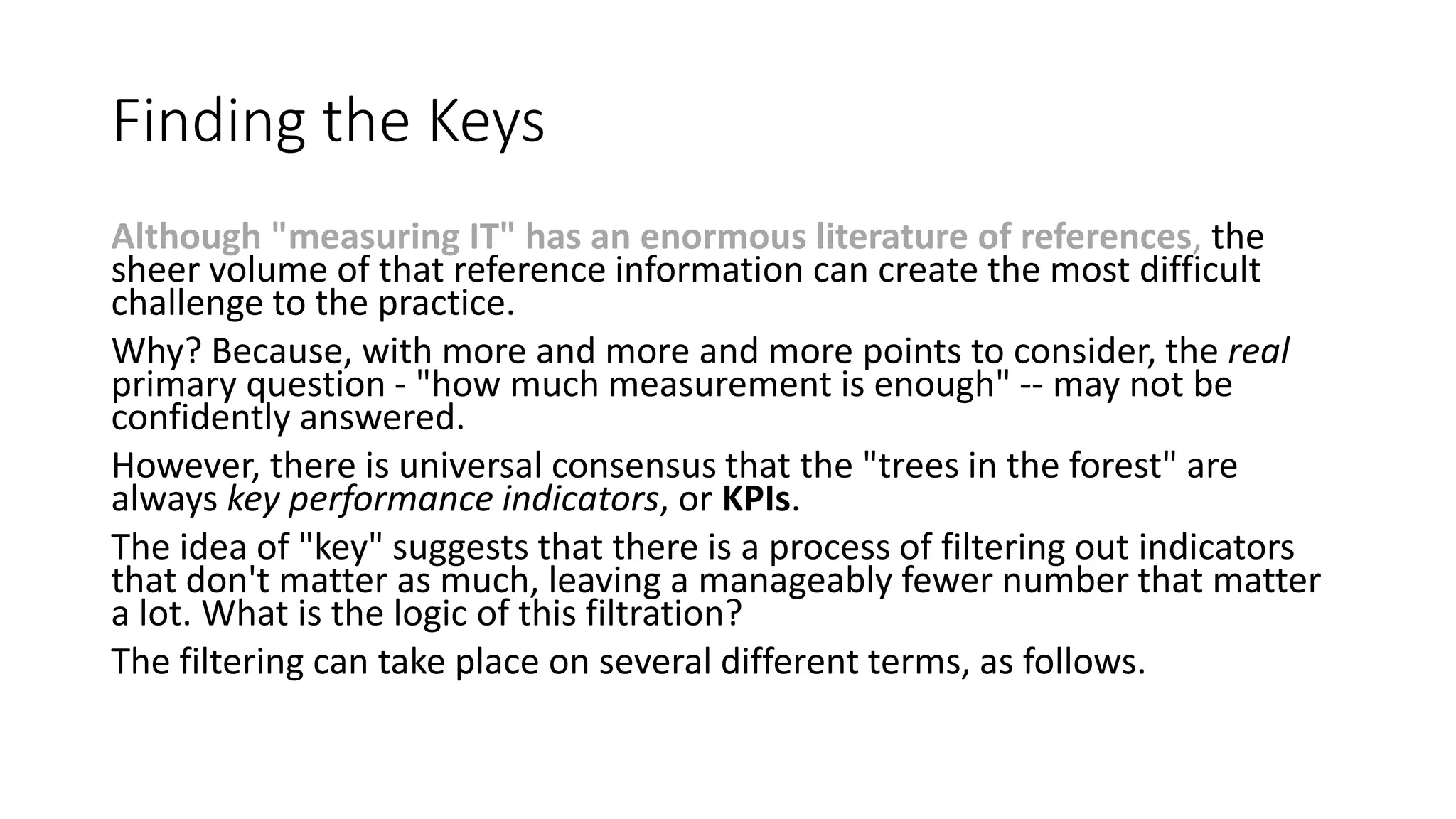 Finding the Keys

Although "measuring IT" has an enormous literature of references, the sheer volume of that reference information can create the most difficult challenge to the practice.

Why? Because, with more and more and more points to consider, the real primary question - "how much measurement is enough" -- may not be confidently answered.

However, there is universal consensus that the "trees in the forest" are always key performance indicators, or KPIs.

The idea of "key" suggests that there is a process of filtering out indicators that don't matter as much, leaving a manageably fewer number that matter a lot. What is the logic of this filtration?

The filtering can take place on several different terms, as follows.